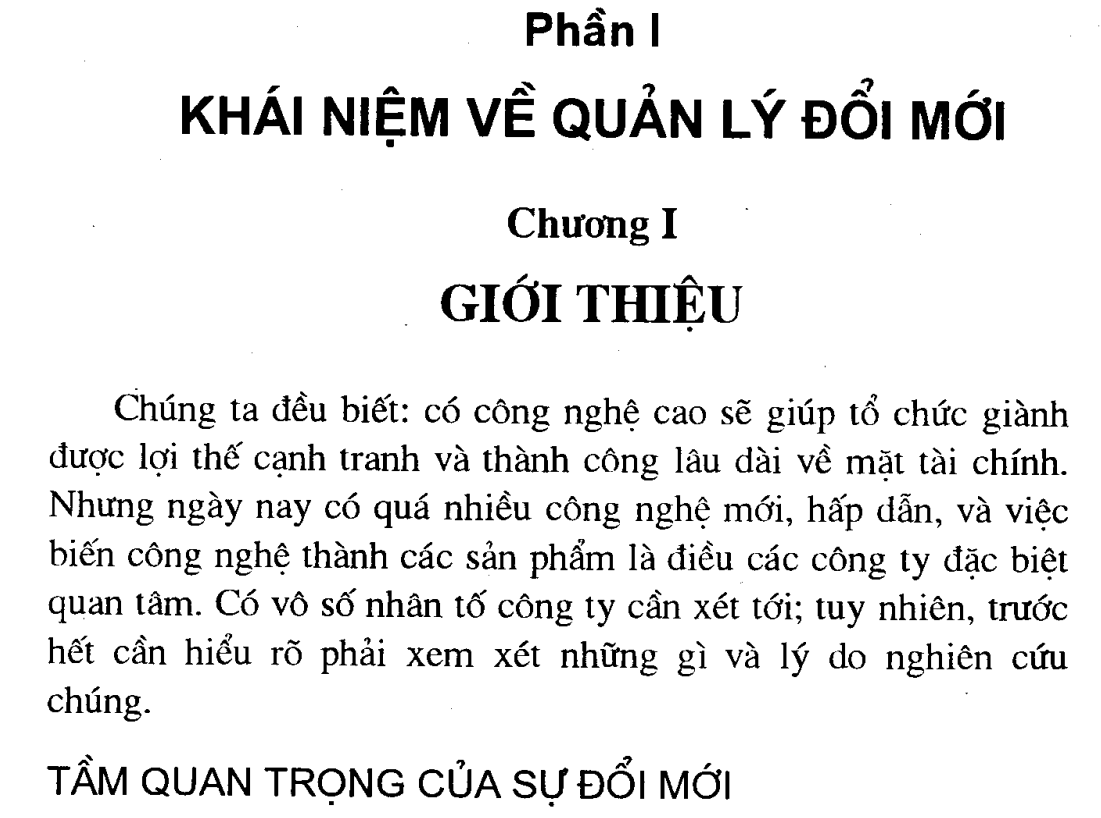 Phần I

KHÁI NIỆM VỀ QUẢN LÝ ĐỔI MỚI

Chương I

GIỚI THIỆU

Chúng ta đều biết: có công nghệ cao sẽ giúp tổ chức giành được lợi thế cạnh tranh và thành công lâu dài về mặt tài chính. Nhưng ngày nay có quá nhiều công nghệ mới, hấp dẫn, và việc biến công nghệ thành các sản phẩm là điều các công ty đặc biệt quan tâm. Có vô số nhân tố công ty cần xét tới; tuy nhiên, trước hết cần hiểu rõ phải xem xét những gì và lý do nghiên cứu chúng.

TẦM QUAN TRỌNG CỦA SỰ ĐỔI MỚI